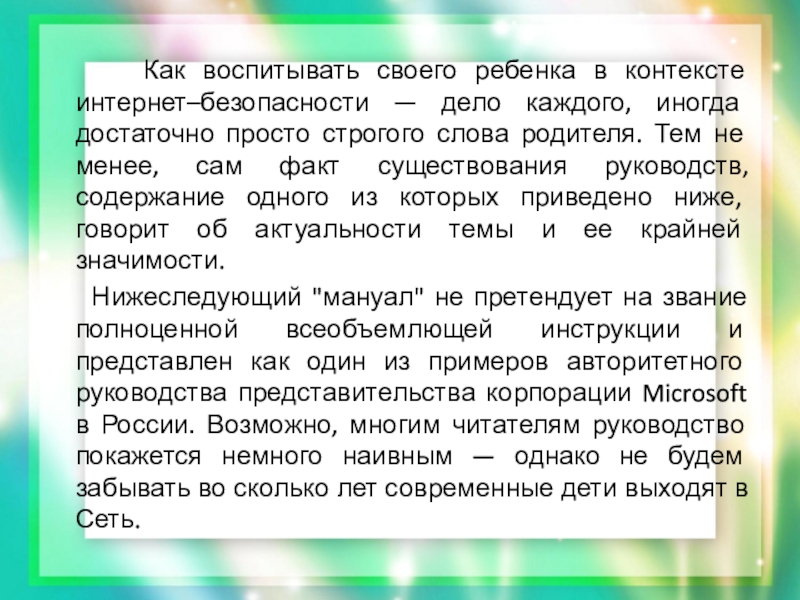 Как воспитывать своего ребенка в контексте интернет–безопасности — дело каждого, иногда достаточно просто строгого слова родителя. Тем не менее, сам факт существования руководств, содержание одного из которых приведено ниже, говорит об актуальности темы и ее крайней значимости.

Нижеследующий "мануал" не претендует на звание полноценной всеобъемлющей инструкции и представлен как один из примеров авторитетного руководства представительства корпорации Microsoft в России. Возможно, многим читателям руководство покажется немного наивным — однако не будем забывать во сколько лет современные дети выходят в Сеть.